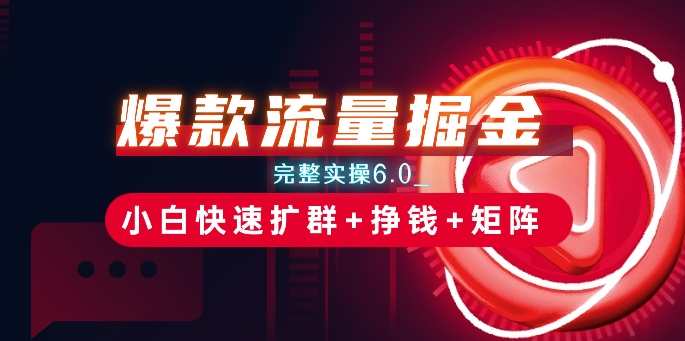 爆款流量掘金

完整实操6.0_

小白快速扩群+挣钱+矩阵